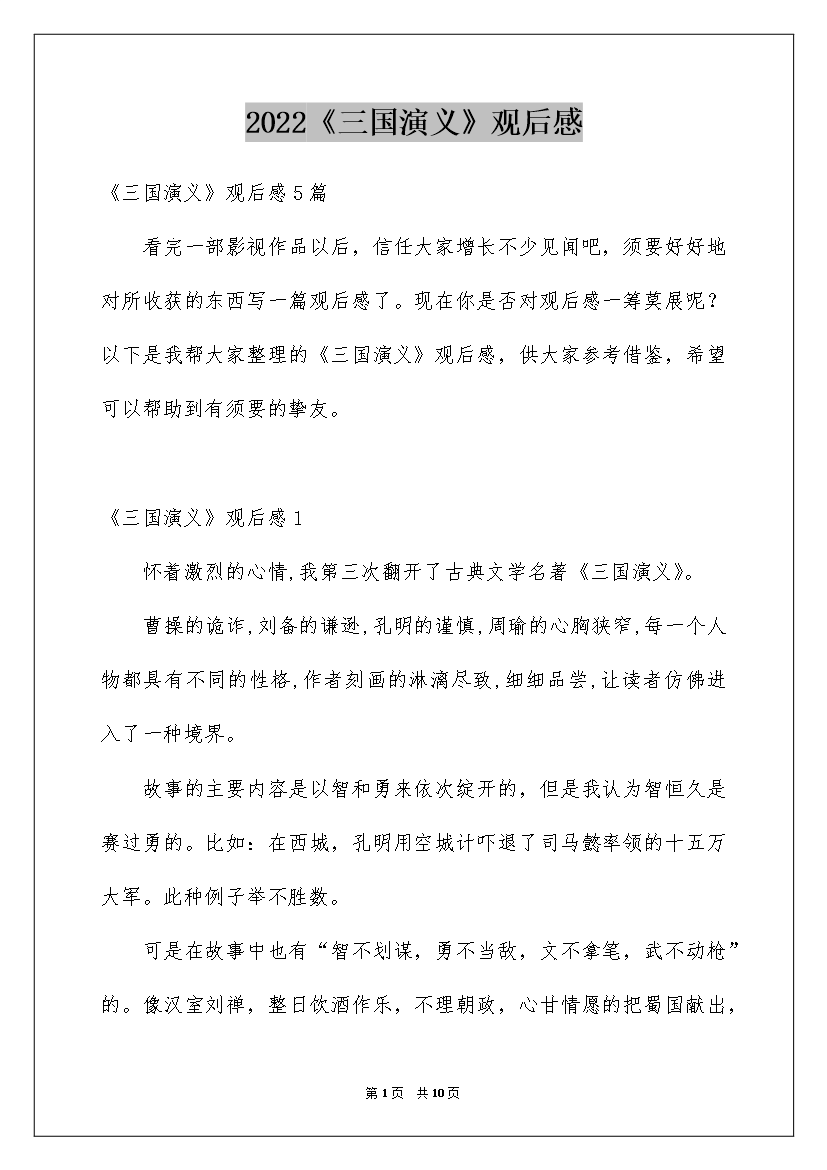 2022《三国演义》观后感

《三国演义》观后感5篇

看完一部影视作品以后，信任大家增长不少见闻吧，须要好好地对所收获的东西写一篇观后感了。现在你是否对观后感一筹莫展呢？以下是我帮大家整理的《三国演义》观后感，供大家参考借鉴，希望可以帮助到有须要的挚友。

《三国演义》观后感1

怀着激烈的心情,我第三次翻开了古典文学名著《三国演义》。

曹操的诡诈,刘备的谦逊,孔明的谨慎,周瑜的心胸狭窄,每一个人物都具有不同的性格,作者刻画的淋漓尽致,细细品尝,让读者仿佛进入了一种境界。

故事的主要内容是以智和勇来依次绽开的，但是我认为智恒久是赛过勇的。比如：在西城，孔明用空城计吓退了司马懿率领的十五万大军。此种例子举不胜数。

可是在故事中也有“智不划谋，勇不当敌，文不拿笔，武不动枪”的。像汉室刘禅，整日饮酒作乐，不理朝政，心甘情愿的把蜀国献出，

第1页 共10页